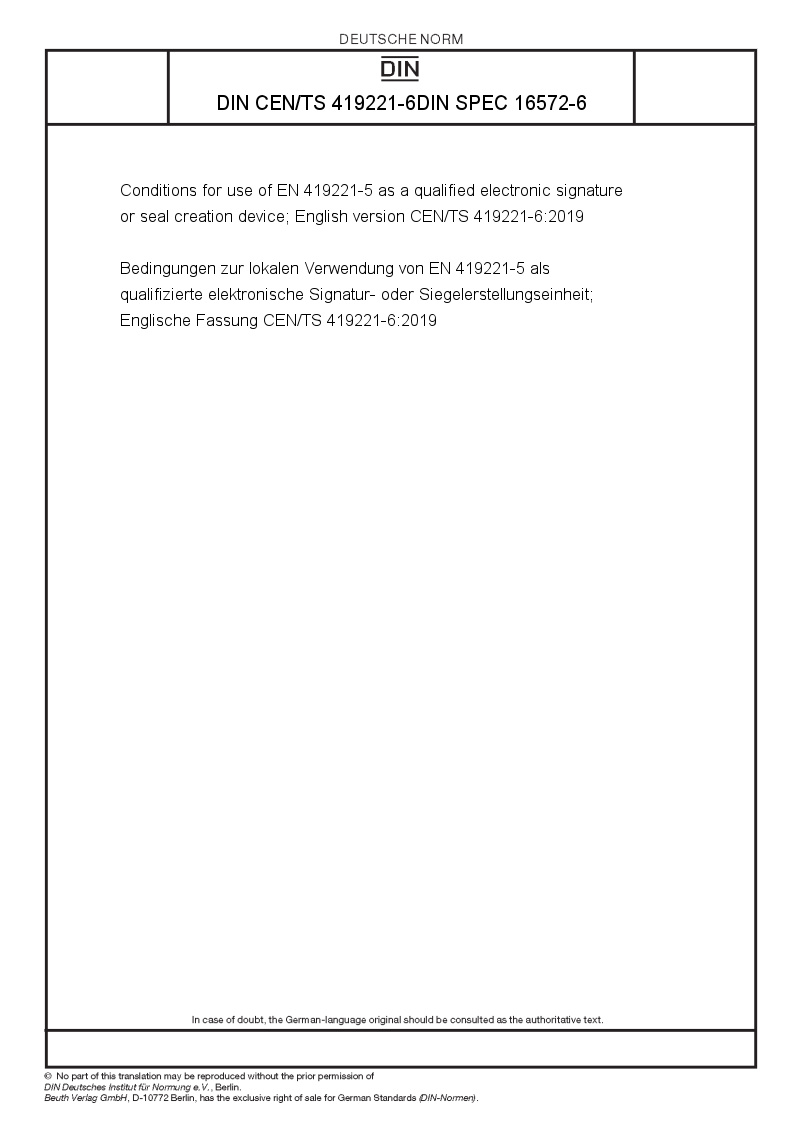 DEUTSCHE NORM

DIN

DIN CEN/TS 419221-6DIN SPEC 16572-6

Conditions for use of EN 419221-5 as a qualified electronic signature or seal creation device; English version CEN/TS 419221-6:2019

Bedingungen zur lokalen Verwendung von EN 419221-5 als qualifizierte elektronische Signatur- oder Siegelerstellungseinheit; Englische Fassung CEN/TS 419221-6:2019

In case of doubt, the German-language original should be consulted as the authoritative text.

© No part of this translation may be reproduced without the prior permission of DIN Deutsches Institut für Normung e.V., Berlin.
Beuth Verlag GmbH, D-10772 Berlin, has the exclusive right of sale for German Standards (DIN-Normen).